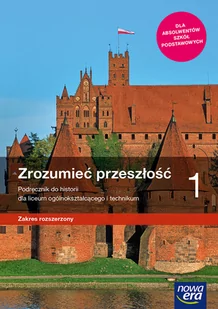 DLA ABSOLWENTÓW SZKÓŁ PODSTAWOWYCH

Zrozumieć przeszłość 1

Podręcznik do historii dla liceum ogólnokształcącego i technikum

Zakres rozszerzony

nowa era